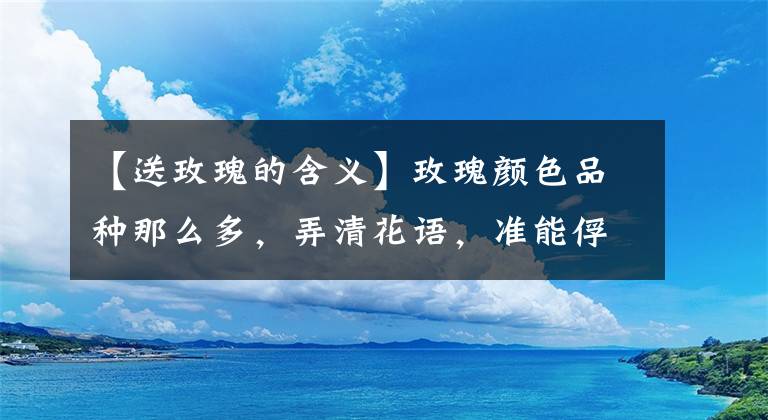 【送玫瑰的含义】玫瑰颜色品种那么多，弄清花语，准能俘